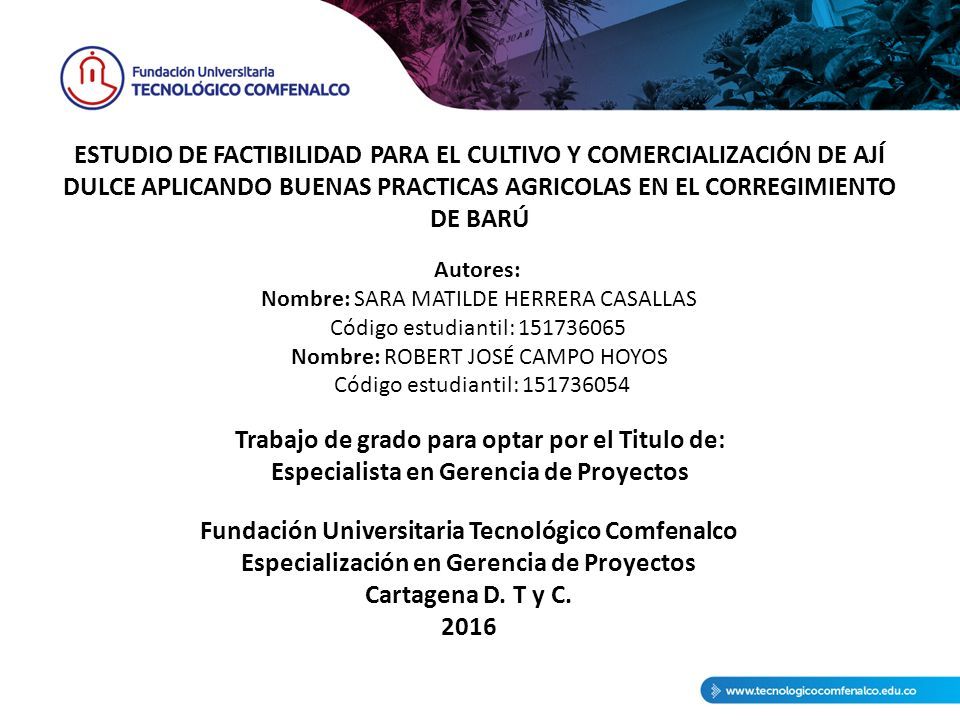 Fundación Universitaria
TECNOLÓGICO COMFENALCO

ESTUDIO DE FACTIBILIDAD PARA EL CULTIVO Y COMERCIALIZACIÓN DE AJÍ DULCE APLICANDO BUENAS PRACTICAS AGRICOLAS EN EL CORREGIMIENTO DE BARÚ

Autores:
Nombre: SARA MATILDE HERRERA CASALLAS
Código estudiantil: 151736065
Nombre: ROBERT JOSÉ CAMPO HOYOS
Código estudiantil: 151736054

Trabajo de grado para optar por el Titulo de:
Especialista en Gerencia de Proyectos

Fundación Universitaria Tecnológico Comfenalco
Especialización en Gerencia de Proyectos
Cartagena D. T y C.
2016

www.tecnologicocomfenalco.edu.co